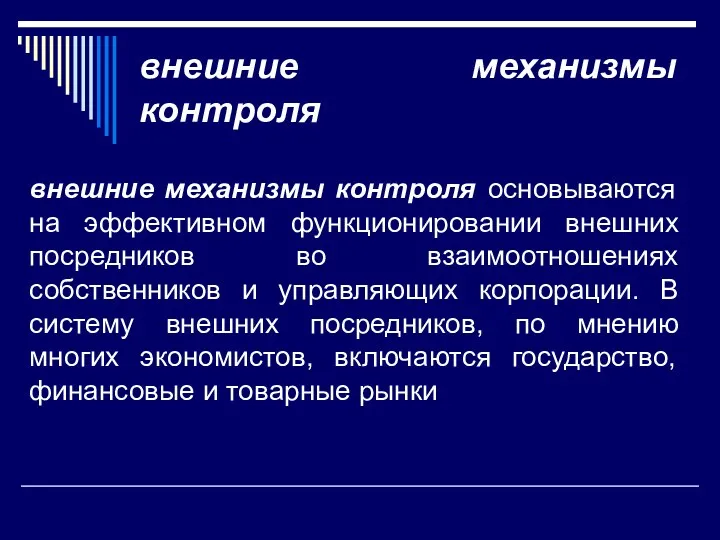 внешние механизмы контроля

внешние механизмы контроля основываются на эффективном функционировании внешних посредников во взаимоотношениях собственников и управляющих корпорации. В систему внешних посредников, по мнению многих экономистов, включаются государство, финансовые и товарные рынки